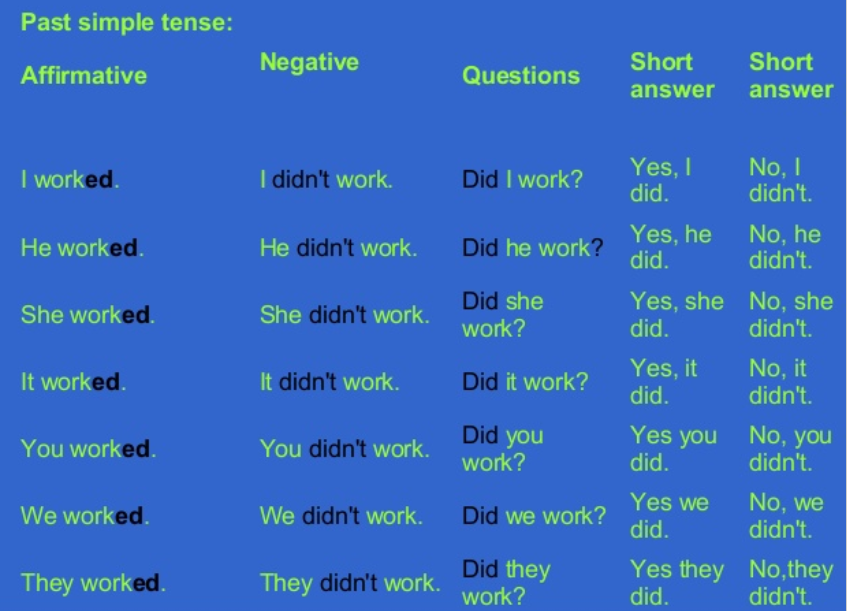 Past simple tense:

| Affirmative | Negative | Questions | Short answer | Short answer |
|---|---|---|---|---|
| I worked. | I didn't work. | Did I work? | Yes, I did. | No, I didn't. |
| He worked. | He didn't work. | Did he work? | Yes, he did. | No, he didn't. |
| She worked. | She didn't work. | Did she work? | Yes, she did. | No, she didn't. |
| It worked. | It didn't work. | Did it work? | Yes, it did. | No, it didn't. |
| You worked. | You didn't work. | Did you work? | Yes you did. | No, you didn't. |
| We worked. | We didn't work. | Did we work? | Yes we did. | No, we didn't. |
| They worked. | They didn't work. | Did they work? | Yes they did. | No,they didn't. |